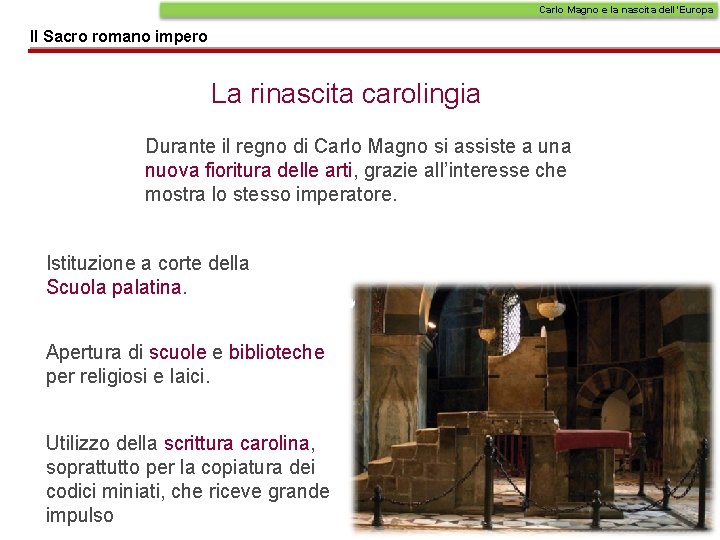 Carlo Magno e la nascita dell'Europa

Il Sacro romano impero

La rinascita carolingia

Durante il regno di Carlo Magno si assiste a una nuova fioritura delle arti, grazie all'interesse che mostra lo stesso imperatore.

Istituzione a corte della Scuola palatina.

Apertura di scuole e biblioteche per religiosi e laici.

Utilizzo della scrittura carolina, soprattutto per la copiatura dei codici miniati, che riceve grande impulso